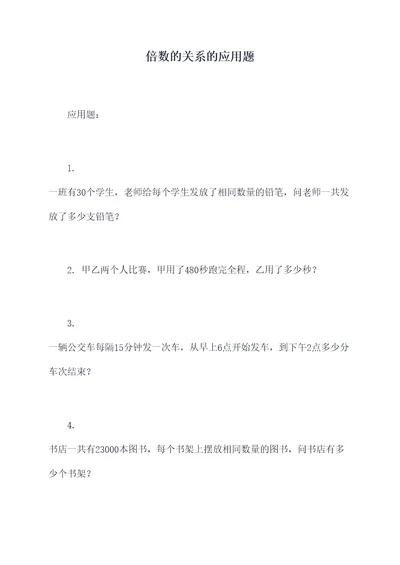 倍数的关系的应用题

应用题：

1.
一班有30个学生，老师给每个学生发放了相同数量的铅笔，问老师一共发放了多少支铅笔？

2. 甲乙两个人比赛，甲用了480秒跑完全程，乙用了多少秒？

3.
一辆公交车每隔15分钟发一次车，从早上6点开始发车，到下午2点多少分车次结束？

4.
书店一共有23000本图书，每个书架上摆放相同数量的图书，问书店有多少个书架？